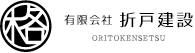 格

有限会社 折戸建設

ORITOKENSETSU